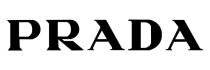 PRADA